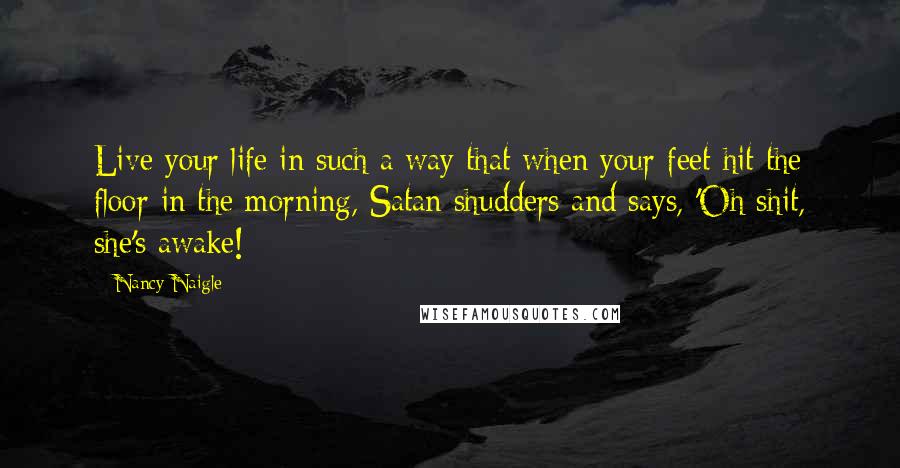 Live your life in such a way that when your feet hit the floor in the morning, Satan shudders and says, 'Oh shit, she's awake!

Nancy Naigle

WISEFAMOUSQUOTES.COM